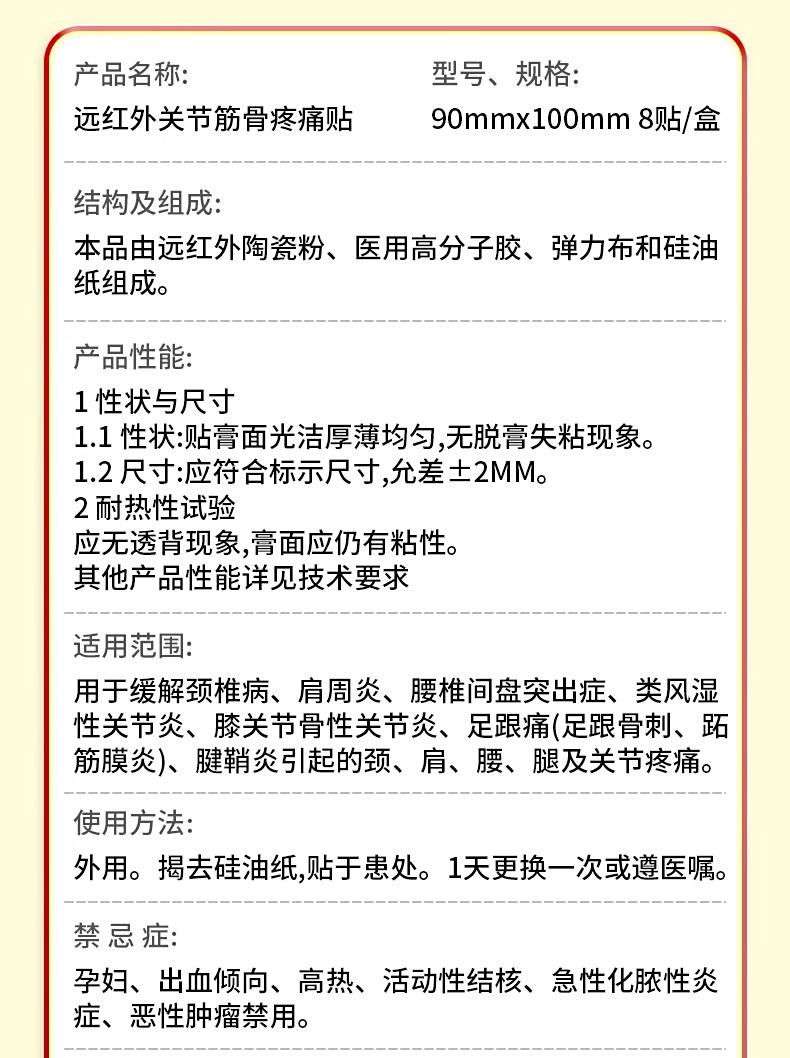 产品名称:
远红外关节筋骨疼痛贴

型号、规格:
90mmx100mm 8贴/盒

结构及组成:
本品由远红外陶瓷粉、医用高分子胶、弹力布和硅油纸组成。

产品性能:
1 性状与尺寸
1.1 性状:贴膏面光洁厚薄均匀,无脱膏失粘现象。
1.2 尺寸:应符合标示尺寸,允差±2MM。
2 耐热性试验
应无透背现象,膏面应仍有粘性。
其他产品性能详见技术要求

适用范围:
用于缓解颈椎病、肩周炎、腰椎间盘突出症、类风湿性关节炎、膝关节骨性关节炎、足跟痛(足跟骨刺、跖筋膜炎)、腱鞘炎引起的颈、肩、腰、腿及关节疼痛。

使用方法:
外用。揭去硅油纸,贴于患处。1天更换一次或遵医嘱。

禁 忌 症:
孕妇、出血倾向、高热、活动性结核、急性化脓性炎症、恶性肿瘤禁用。